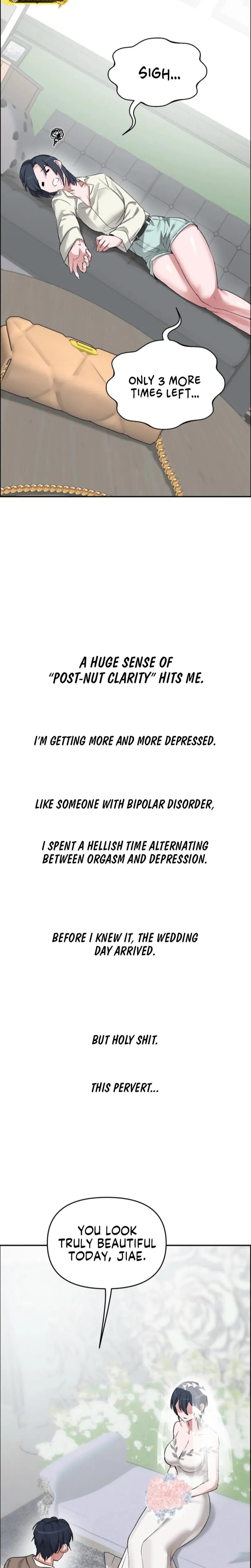 SIGH...

ONLY 3 MORE TIMES LEFT...

A HUGE SENSE OF "POST-NUT CLARITY" HITS ME.

I'M GETTING MORE AND MORE DEPRESSED.

LIKE SOMEONE WITH BIPOLAR DISORDER,

I SPENT A HELLISH TIME ALTERNATING BETWEEN ORGASM AND DEPRESSION.

BEFORE I KNEW IT, THE WEDDING DAY ARRIVED.

BUT HOLY SHIT.

THIS PERVERT...

YOU LOOK TRULY BEAUTIFUL TODAY, JIAE.